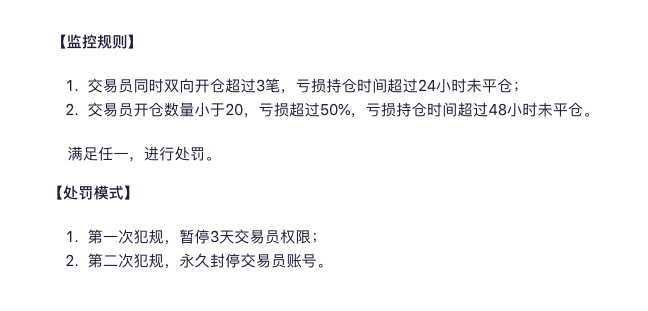 【监控规则】

1. 交易员同时双向开仓超过3笔，亏损持仓时间超过24小时未平仓；
2. 交易员开仓数量小于20，亏损超过50%，亏损持仓时间超过48小时未平仓。

满足任一，进行处罚。

【处罚模式】

1. 第一次犯规，暂停3天交易员权限；
2. 第二次犯规，永久封停交易员账号。